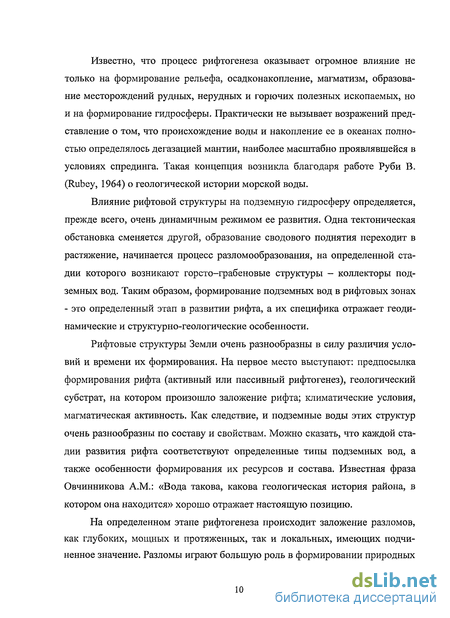 Известно, что процесс рифтогенеза оказывает огромное влияние не только на формирование рельефа, осадконакопление, магматизм, образование месторождений рудных, нерудных и горючих полезных ископаемых, но и на формирование гидросферы. Практически не вызывает возражений представление о том, что происхождение воды и накопление ее в океанах полностью определялось дегазацией мантии, наиболее масштабно проявлявшейся в условиях спрединга. Такая концепция возникла благодаря работе Руби В. (Rubey, 1964) о геологической истории морской воды.

Влияние рифтовой структуры на подземную гидросферу определяется, прежде всего, очень динамичным режимом ее развития. Одна тектоническая обстановка сменяется другой, образование сводового поднятия переходит в растяжение, начинается процесс разломообразования, на определенной стадии которого возникают горсто–грабеновые структуры – коллекторы подземных вод. Таким образом, формирование подземных вод в рифтовых зонах - это определенный этап в развитии рифта, а их специфика отражает геодинамические и структурно-геологические особенности.

Рифтовые структуры Земли очень разнообразны в силу различия условий и времени их формирования. На первое место выступают: предпосылка формирования рифта (активный или пассивный рифтогенез), геологический субстрат, на котором произошло заложение рифта; климатические условия, магматическая активность. Как следствие, и подземные воды этих структур очень разнообразны по составу и свойствам. Можно сказать, что каждой стадии развития рифта соответствуют определенные типы подземных вод, а также особенности формирования их ресурсов и состава. Известная фраза Овчинникова А.М.: «Вода такова, какова геологическая история района, в котором она находится» хорошо отражает настоящую позицию.

На определенном этапе рифтогенеза происходит заложение разломов, как глубоких, мощных и протяженных, так и локальных, имеющих подчиненное значение. Разломы играют большую роль в формировании природных

10

dsLib.net
библиотека диссертаций